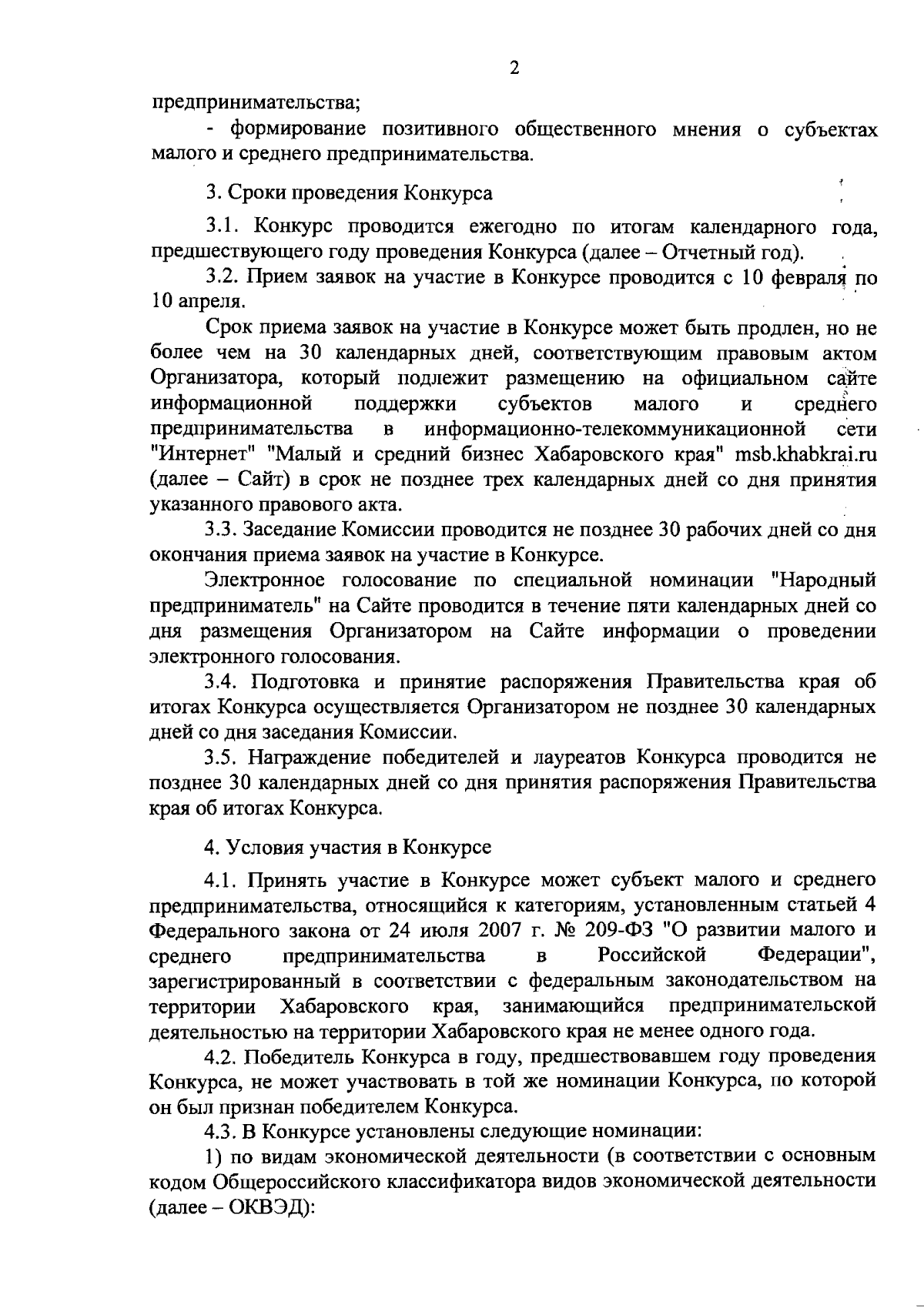 2

предпринимательства;

- формирование позитивного общественного мнения о субъектах малого и среднего предпринимательства.

3. Сроки проведения Конкурса

3.1. Конкурс проводится ежегодно по итогам календарного года, предшествующего году проведения Конкурса (далее – Отчетный год).

3.2. Прием заявок на участие в Конкурсе проводится с 10 февраля по 10 апреля.

Срок приема заявок на участие в Конкурсе может быть продлен, но не более чем на 30 календарных дней, соответствующим правовым актом Организатора, который подлежит размещению на официальном сайте информационной поддержки субъектов малого и среднего предпринимательства в информационно-телекоммуникационной сети "Интернет" "Малый и средний бизнес Хабаровского края" msb.khabkrai.ru (далее – Сайт) в срок не позднее трех календарных дней со дня принятия указанного правового акта.

3.3. Заседание Комиссии проводится не позднее 30 рабочих дней со дня окончания приема заявок на участие в Конкурсе.

Электронное голосование по специальной номинации "Народный предприниматель" на Сайте проводится в течение пяти календарных дней со дня размещения Организатором на Сайте информации о проведении электронного голосования.

3.4. Подготовка и принятие распоряжения Правительства края об итогах Конкурса осуществляется Организатором не позднее 30 календарных дней со дня заседания Комиссии.

3.5. Награждение победителей и лауреатов Конкурса проводится не позднее 30 календарных дней со дня принятия распоряжения Правительства края об итогах Конкурса.

4. Условия участия в Конкурсе

4.1. Принять участие в Конкурсе может субъект малого и среднего предпринимательства, относящийся к категориям, установленным статьей 4 Федерального закона от 24 июля 2007 г. № 209-ФЗ "О развитии малого и среднего предпринимательства в Российской Федерации", зарегистрированный в соответствии с федеральным законодательством на территории Хабаровского края, занимающийся предпринимательской деятельностью на территории Хабаровского края не менее одного года.

4.2. Победитель Конкурса в году, предшествовавшем году проведения Конкурса, не может участвовать в той же номинации Конкурса, по которой он был признан победителем Конкурса.

4.3. В Конкурсе установлены следующие номинации:

1) по видам экономической деятельности (в соответствии с основным кодом Общероссийского классификатора видов экономической деятельности (далее – ОКВЭД):